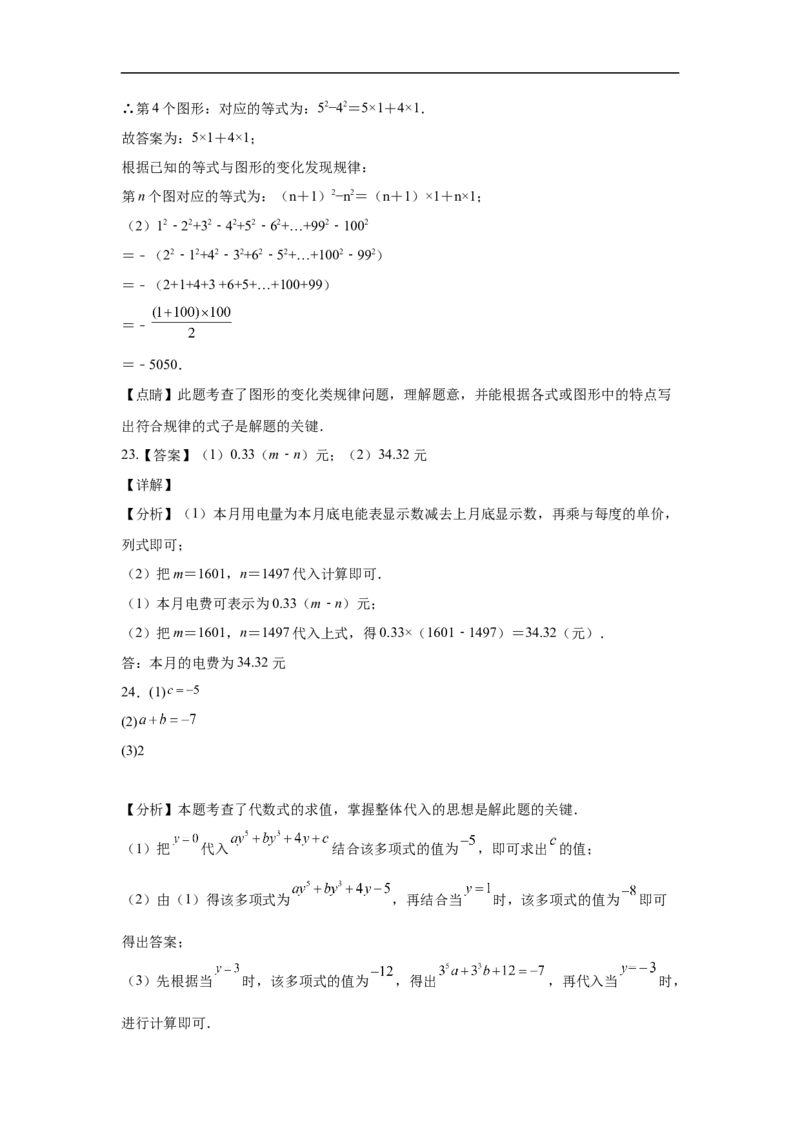 ∴第4个图形：对应的等式为：$5^2-4^2=5×1+4×1$.

故答案为：5×1＋4×1；

根据已知的等式与图形的变化发现规律：

第n个图对应的等式为：$(n+1)^2-n^2=(n+1)×1+n×1$；

（2）$1^2-2^2+3^2-4^2+5^2-6^2+…+99^2-100^2$

$=-(2^2-1^2+4^2-3^2+6^2-5^2+…+100^2-99^2)$

$=-(2+1+4+3+6+5+…+100+99)$

$=-\frac{(1+100)×100}{2}$

$=-5050$.

【点睛】此题考查了图形的变化类规律问题，理解题意，并能根据各式或图形中的特点写出符合规律的式子是解题的关键.

23.【答案】（1）0.33（m－n）元；（2）34.32元

【详解】

【分析】（1）本月用电量为本月底电能表显示数减去上月底显示数，再乘与每度的单价，列式即可；

（2）把m＝1601，n＝1497代入计算即可.

（1）本月电费可表示为0.33（m－n）元；

（2）把m＝1601，n＝1497代入上式，得0.33×（1601－1497）＝34.32（元）.

答：本月的电费为34.32元

24．(1)$c=-5$

(2)$a+b=-7$

(3)2

【分析】本题考查了代数式的求值，掌握整体代入的思想是解此题的关键.

（1）把$y=0$代入$ay^5+by^3+4y+c$结合该多项式的值为$-5$，即可求出$c$的值；

（2）由（1）得该多项式为$ay^5+by^3+4y-5$，再结合当$y=1$时，该多项式的值为$-8$即可得出答案；

（3）先根据当$y=3$时，该多项式的值为$-12$，得出$3^5a+3^3b+12=-7$，再代入当$y=-3$时，进行计算即可.